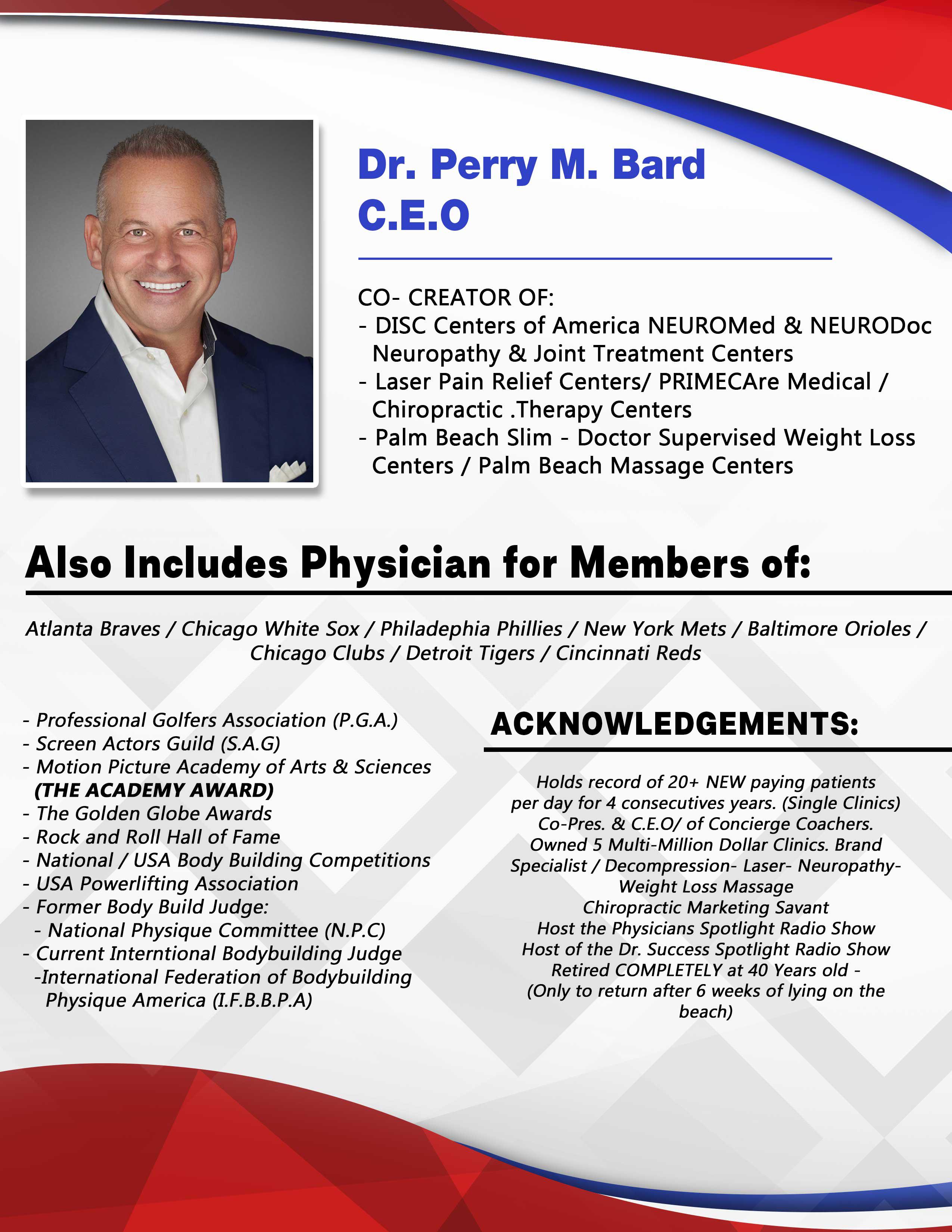 Dr. Perry M. Bard
C.E.O

CO- CREATOR OF:
- DISC Centers of America NEUROMed & NEURODoc Neuropathy & Joint Treatment Centers
- Laser Pain Relief Centers/ PRIMECAre Medical / Chiropractic .Therapy Centers
- Palm Beach Slim - Doctor Supervised Weight Loss Centers / Palm Beach Massage Centers

Also Includes Physician for Members of:

Atlanta Braves / Chicago White Sox / Philadephia Phillies / New York Mets / Baltimore Orioles / Chicago Clubs / Detroit Tigers / Cincinnati Reds

- Professional Golfers Association (P.G.A.)
- Screen Actors Guild (S.A.G)
- Motion Picture Academy of Arts & Sciences (THE ACADEMY AWARD)
- The Golden Globe Awards
- Rock and Roll Hall of Fame
- National / USA Body Building Competitions
- USA Powerlifting Association
- Former Body Build Judge:
- National Physique Committee (N.P.C)
- Current Interntional Bodybuilding Judge
-International Federation of Bodybuilding Physique America (I.F.B.B.P.A)

ACKNOWLEDGEMENTS:

Holds record of 20+ NEW paying patients per day for 4 consecutives years. (Single Clinics)
Co-Pres. & C.E.O/ of Concierge Coachers.
Owned 5 Multi-Million Dollar Clinics. Brand Specialist / Decompression- Laser- Neuropathy- Weight Loss Massage
Chiropractic Marketing Savant
Host the Physicians Spotlight Radio Show
Host of the Dr. Success Spotlight Radio Show
Retired COMPLETELY at 40 Years old - (Only to return after 6 weeks of lying on the beach)